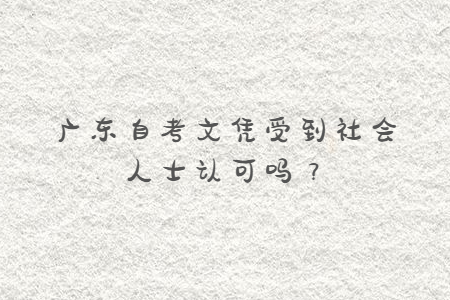 广东自考文凭受到社会人士认可吗？